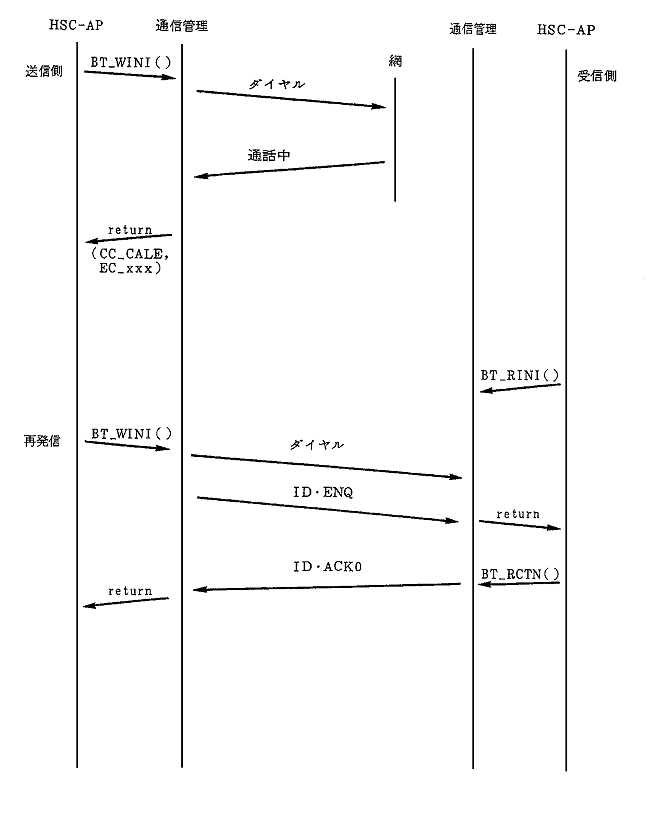 HSC-AP
通信管理
通信管理
HSC-AP

送信側
BT_WINI()
網
受信側
ダイヤル
通話中
return
(CC_CALE, EC_xxx)

BT_RINI()

再発信
BT_WINI()
ダイヤル
ID・ENQ
return
ID・ACK0
BT_RCTN()
return